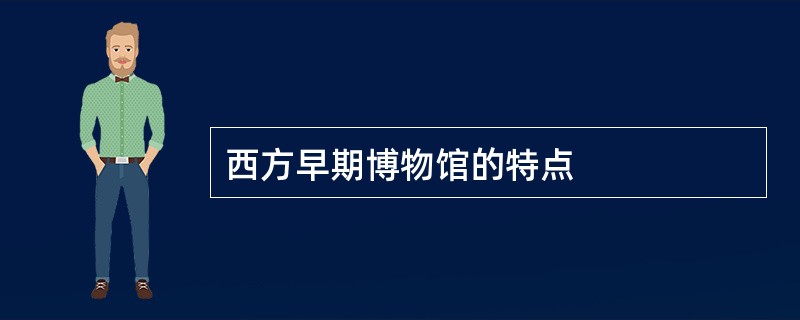 西方早期博物馆的特点